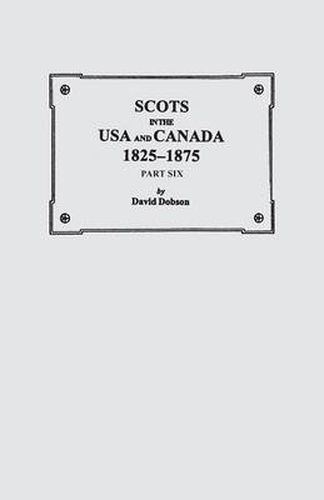 SCOTS
IN THE
USA AND CANADA
1825–1875
PART SIX
by
David Dobson